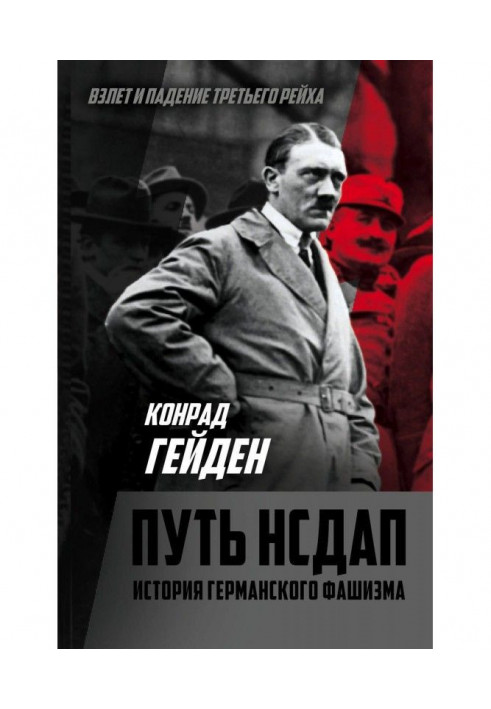 ВЗЛЕТ И ПАДЕНИЕ ТРЕТЬЕГО РЕЙХА

КОНРАД
ГЕЙДЕН

ПУТЬ НСДАП
ИСТОРИЯ ГЕРМАНСКОГО ФАШИЗМА